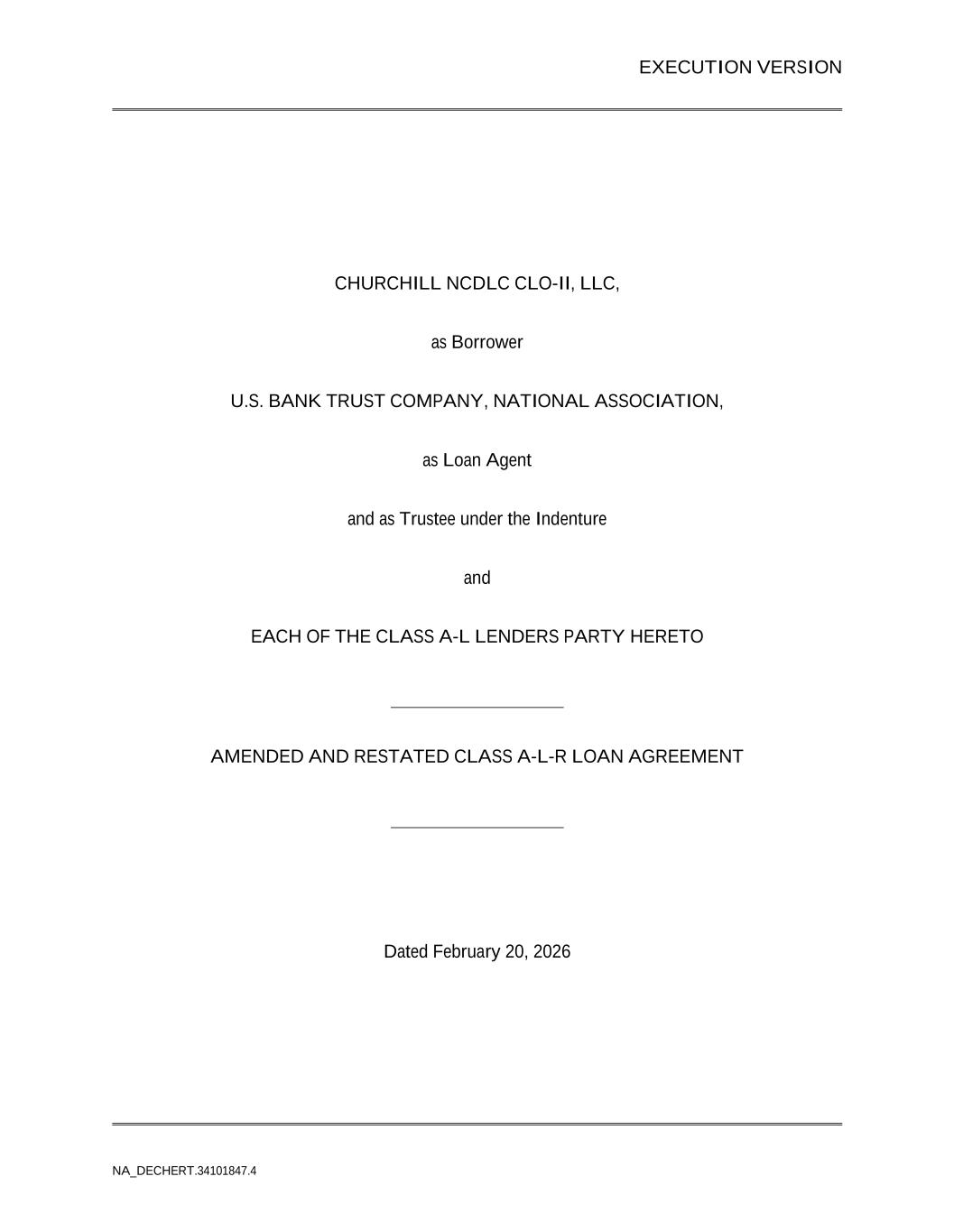 EXECUTION VERSION

CHURCHILL NCDLC CLO-II, LLC,

as Borrower

U.S. BANK TRUST COMPANY, NATIONAL ASSOCIATION,

as Loan Agent

and as Trustee under the Indenture

and

EACH OF THE CLASS A-L LENDERS PARTY HERETO

AMENDED AND RESTATED CLASS A-L-R LOAN AGREEMENT

Dated February 20, 2026

NA_DECHERT.34101847.4